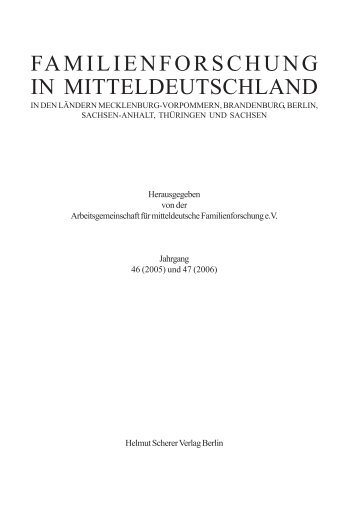 FAMILIENFORSCHUNG IN MITTELDEUTSCHLAND
IN DEN LÄNDERN MECKLENBURG-VORPOMMERN, BRANDENBURG, BERLIN, SACHSEN-ANHALT, THÜRINGEN UND SACHSEN

Herausgegeben
von der
Arbeitsgemeinschaft für mitteldeutsche Familienforschung e.V.

Jahrgang
46 (2005) und 47 (2006)

Helmut Scherer Verlag Berlin